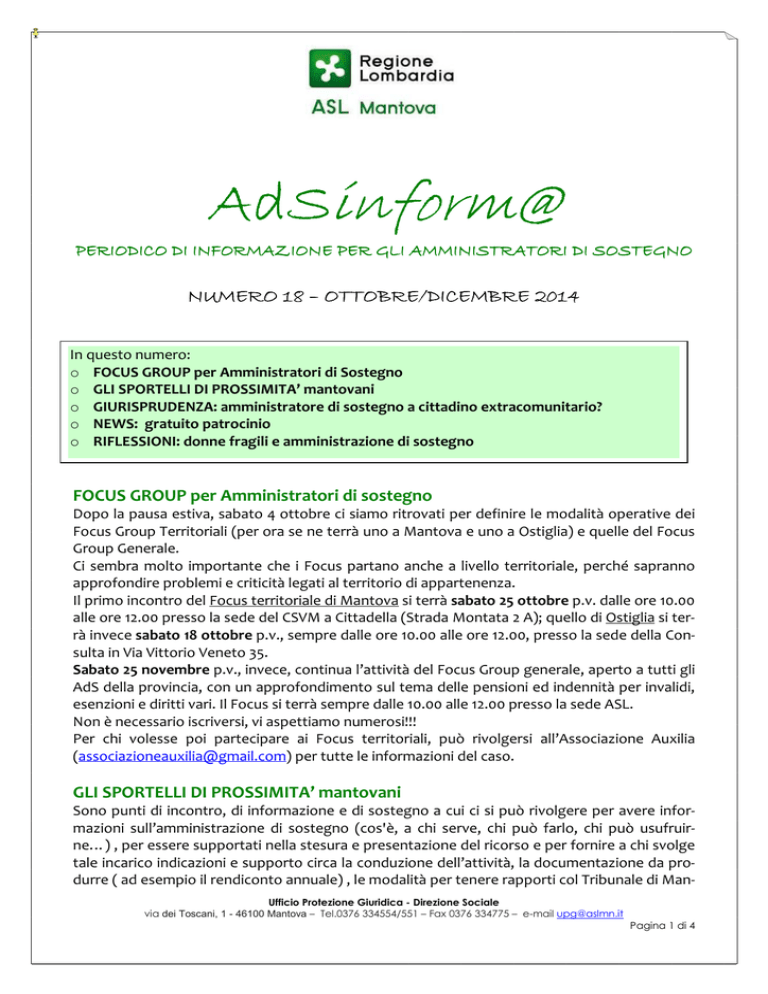 Regione Lombardia

ASL Mantova

AdSinform@

PERIODICO DI INFORMAZIONE PER GLI AMMINISTRATORI DI SOSTEGNO

NUMERO 18 – OTTOBRE/DICEMBRE 2014

In questo numero:
o FOCUS GROUP per Amministratori di Sostegno
o GLI SPORTELLI DI PROSSIMITA' mantovani
o GIURISPRUDENZA: amministratore di sostegno a cittadino extracomunitario?
o NEWS: gratuito patrocinio
o RIFLESSIONI: donne fragili e amministrazione di sostegno

FOCUS GROUP per Amministratori di sostegno

Dopo la pausa estiva, sabato 4 ottobre ci siamo ritrovati per definire le modalità operative dei Focus Group Territoriali (per ora se ne terrà uno a Mantova e uno a Ostiglia) e quelle del Focus Group Generale.
Ci sembra molto importante che i Focus partano anche a livello territoriale, perché sapranno approfondire problemi e criticità legati al territorio di appartenenza.
Il primo incontro del Focus territoriale di Mantova si terrà sabato 25 ottobre p.v. dalle ore 10.00 alle ore 12.00 presso la sede del CSVM a Cittadella (Strada Montata 2 A); quello di Ostiglia si terrà invece sabato 18 ottobre p.v., sempre dalle ore 10.00 alle ore 12.00, presso la sede della Consulta in Via Vittorio Veneto 35.
Sabato 25 novembre p.v., invece, continua l'attività del Focus Group generale, aperto a tutti gli AdS della provincia, con un approfondimento sul tema delle pensioni ed indennità per invalidi, esenzioni e diritti vari. Il Focus si terrà sempre dalle 10.00 alle 12.00 presso la sede ASL.
Non è necessario iscriversi, vi aspettiamo numerosi!!!
Per chi volesse poi partecipare ai Focus territoriali, può rivolgersi all'Associazione Auxilia (associazioneauxilia@gmail.com) per tutte le informazioni del caso.

GLI SPORTELLI DI PROSSIMITA' mantovani

Sono punti di incontro, di informazione e di sostegno a cui ci si può rivolgere per avere informazioni sull'amministrazione di sostegno (cos'è, a chi serve, chi può farlo, chi può usufruirne…) , per essere supportati nella stesura e presentazione del ricorso e per fornire a chi svolge tale incarico indicazioni e supporto circa la conduzione dell'attività, la documentazione da produrre ( ad esempio il rendiconto annuale) , le modalità per tenere rapporti col Tribunale di Man-

Ufficio Protezione Giuridica - Direzione Sociale
via dei Toscani, 1 - 46100 Mantova – Tel.0376 334554/551 – Fax 0376 334775 – e-mail upg@aslmn.it
Pagina 1 di 4